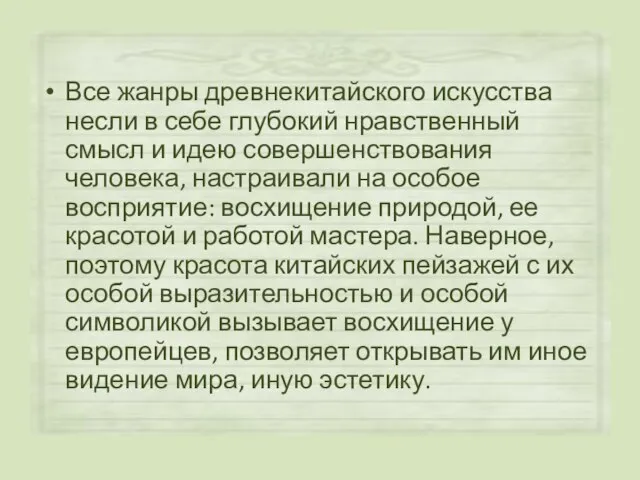 • Все жанры древнекитайского искусства несли в себе глубокий нравственный смысл и идею совершенствования человека, настраивали на особое восприятие: восхищение природой, ее красотой и работой мастера. Наверное, поэтому красота китайских пейзажей с их особой выразительностью и особой символикой вызывает восхищение у европейцев, позволяет открывать им иное видение мира, иную эстетику.